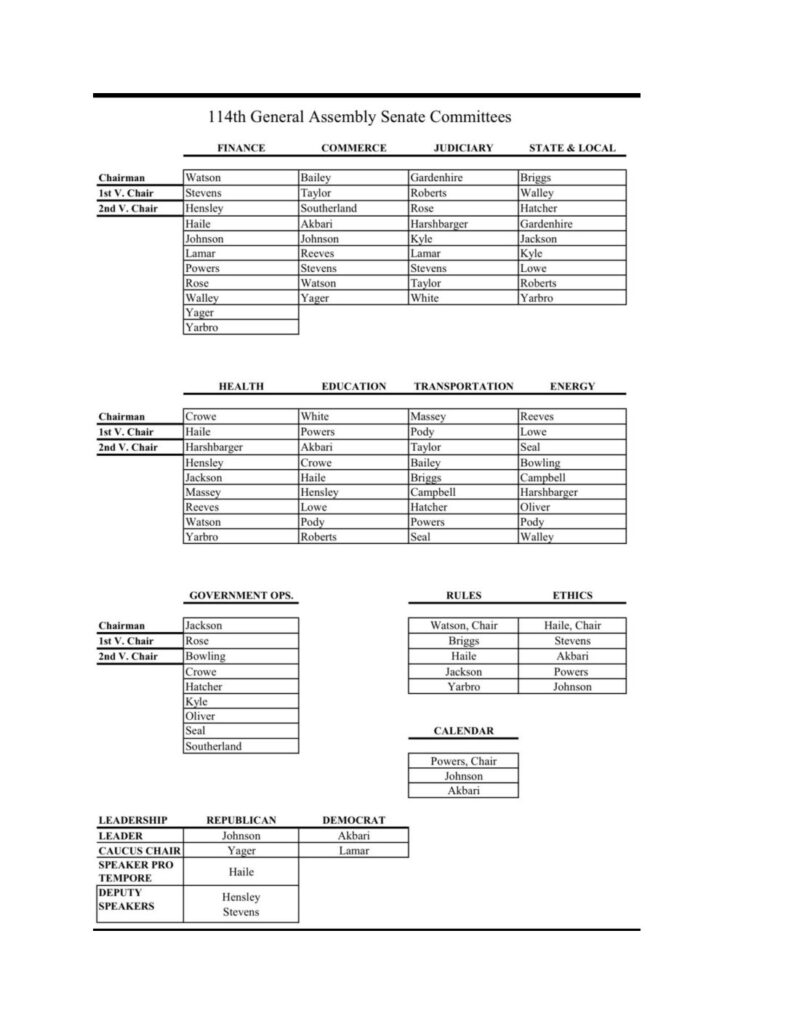 114th General Assembly Senate Committees

| | FINANCE | COMMERCE | JUDICIARY | STATE & LOCAL |
|---|---|---|---|---|
| Chairman | Watson | Bailey | Gardenhire | Briggs |
| 1st V. Chair | Stevens | Taylor | Roberts | Walley |
| 2nd V. Chair | Hensley | Southerland | Rose | Hatcher |
| | Haile | Akbari | Harshbarger | Gardenhire |
| | Johnson | Johnson | Kyle | Jackson |
| | Lamar | Reeves | Lamar | Kyle |
| | Powers | Stevens | Stevens | Lowe |
| | Rose | Watson | Taylor | Roberts |
| | Walley | Yager | White | Yarbro |
| | Yager | | | |
| | Yarbro | | | |

| | HEALTH | EDUCATION | TRANSPORTATION | ENERGY |
|---|---|---|---|---|
| Chairman | Crowe | White | Massey | Reeves |
| 1st V. Chair | Haile | Powers | Pody | Lowe |
| 2nd V. Chair | Harshbarger | Akbari | Taylor | Seal |
| | Hensley | Crowe | Bailey | Bowling |
| | Jackson | Haile | Briggs | Campbell |
| | Massey | Hensley | Campbell | Harshbarger |
| | Reeves | Lowe | Hatcher | Oliver |
| | Watson | Pody | Powers | Pody |
| | Yarbro | Roberts | Seal | Walley |

| | GOVERNMENT OPS. |
|---|---|
| Chairman | Jackson |
| 1st V. Chair | Rose |
| 2nd V. Chair | Bowling |
| | Crowe |
| | Hatcher |
| | Kyle |
| | Oliver |
| | Seal |
| | Southerland |

| RULES | ETHICS |
|---|---|
| Watson, Chair | Haile, Chair |
| Briggs | Stevens |
| Haile | Akbari |
| Jackson | Powers |
| Yarbro | Johnson |

| CALENDAR |
|---|
| Powers, Chair |
| Johnson |
| Akbari |

| LEADERSHIP | REPUBLICAN | DEMOCRAT |
|---|---|---|
| LEADER | Johnson | Akbari |
| CAUCUS CHAIR | Yager | Lamar |
| SPEAKER PRO TEMPORE | Haile | |
| DEPUTY SPEAKERS | Hensley Stevens | |